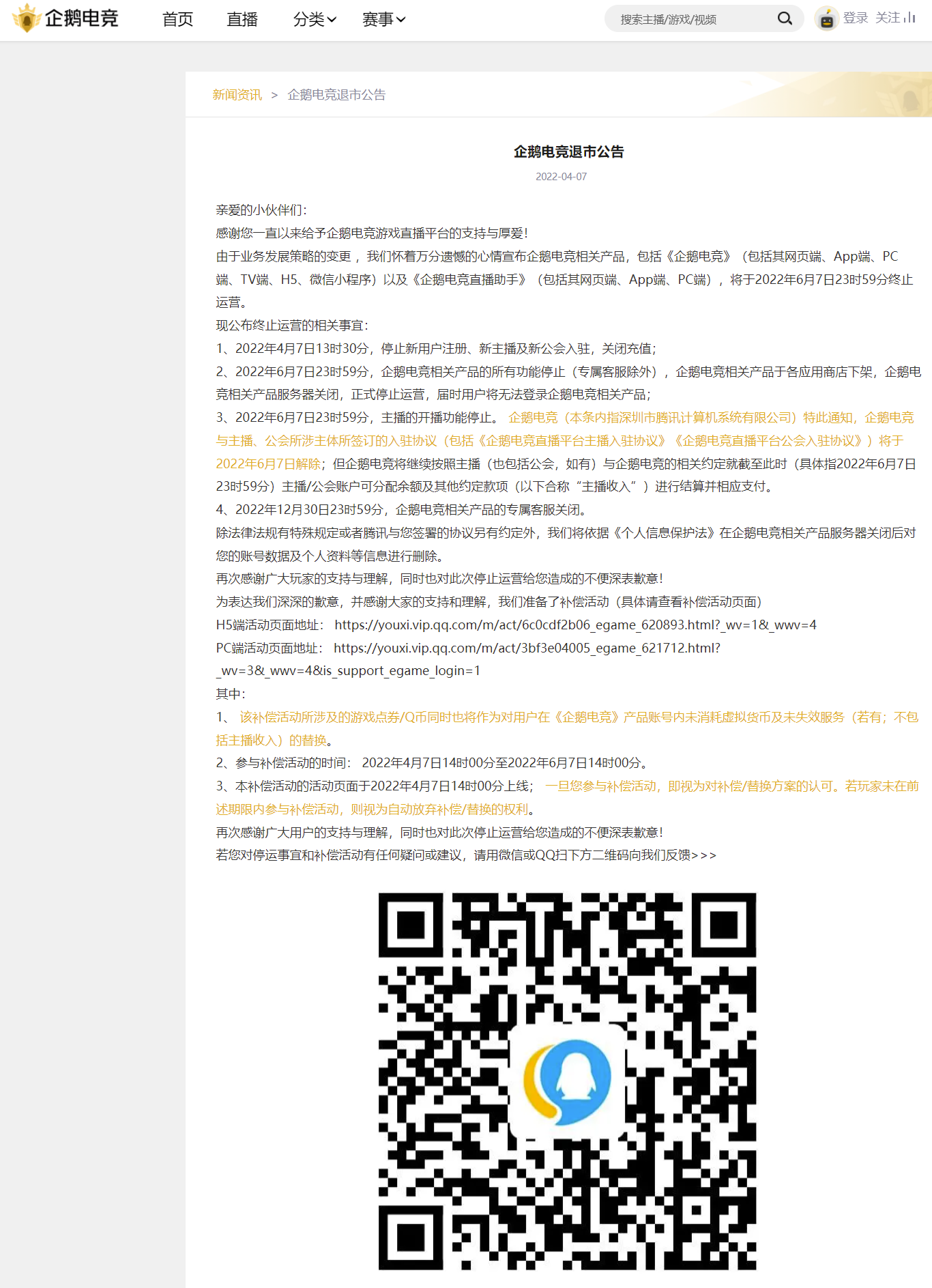 企鹅电竞 首页 直播 分类 赛事 搜索主播/游戏/视频 登录 关注

新闻资讯 > 企鹅电竞退市公告

企鹅电竞退市公告

2022-04-07

亲爱的小伙伴们:

感谢您一直以来给予企鹅电竞游戏直播平台的支持与厚爱!

由于业务发展策略的变更，我们怀着万分遗憾的心情宣布企鹅电竞相关产品，包括《企鹅电竞》（包括其网页端、App端、PC端、TV端、H5、微信小程序）以及《企鹅电竞直播助手》（包括其网页端、App端、PC端），将于2022年6月7日23时59分终止运营。

现公布终止运营的相关事宜:

1、2022年4月7日13时30分，停止新用户注册、新主播及新公会入驻，关闭充值;

2、2022年6月7日23时59分，企鹅电竞相关产品的所有功能停止（专属客服除外），企鹅电竞相关产品于各应用商店下架，企鹅电竞相关产品服务器关闭，正式停止运营，届时用户将无法登录企鹅电竞相关产品;

3、2022年6月7日23时59分，主播的开播功能停止。 企鹅电竞（本条内指深圳市腾讯计算机系统有限公司）特此通知，企鹅电竞与主播、公会所涉主体所签订的入驻协议（包括《企鹅电竞直播平台主播入驻协议》《企鹅电竞直播平台公会入驻协议》）将于2022年6月7日解除；但企鹅电竞将继续按照主播（也包括公会，如有）与企鹅电竞的相关约定就截至此时（具体指2022年6月7日23时59分）主播/公会账户可分配余额及其他约定款项（以下合称“主播收入”）进行结算并相应支付。

4、2022年12月30日23时59分，企鹅电竞相关产品的专属客服关闭。

除法律法规有特殊规定或者腾讯与您签署的协议另有约定外，我们将依据《个人信息保护法》在企鹅电竞相关产品服务器关闭后对您的账号数据及个人资料等信息进行删除。

再次感谢广大玩家的支持与理解，同时也对此次停止运营给您造成的不便深表歉意!

为表达我们深深的歉意，并感谢大家的支持和理解，我们准备了补偿活动（具体请查看补偿活动页面）

H5端活动页面地址: https://youxi.vip.qq.com/m/act/6c0cdf2b06_egame_620893.html?_wv=1&_wwv=4

PC端活动页面地址: https://youxi.vip.qq.com/m/act/3bf3e04005_egame_621712.html?_wv=3&_wwv=4&is_support_egame_login=1

其中:

1、 该补偿活动所涉及的游戏点券/Q币同时也将作为对用户在《企鹅电竞》产品账号内未消耗虚拟货币及未失效服务（若有；不包括主播收入）的替换。

2、参与补偿活动的时间: 2022年4月7日14时00分至2022年6月7日14时00分。

3、本补偿活动的活动页面于2022年4月7日14时00分上线; 一旦您参与补偿活动，即视为对补偿/替换方案的认可。若玩家未在前述期限内参与补偿活动，则视为自动放弃补偿/替换的权利。

再次感谢广大用户的支持与理解，同时也对此次停止运营给您造成的不便深表歉意!

若您对停运事宜和补偿活动有任何疑问或建议，请用微信或QQ扫下方二维码向我们反馈>>>